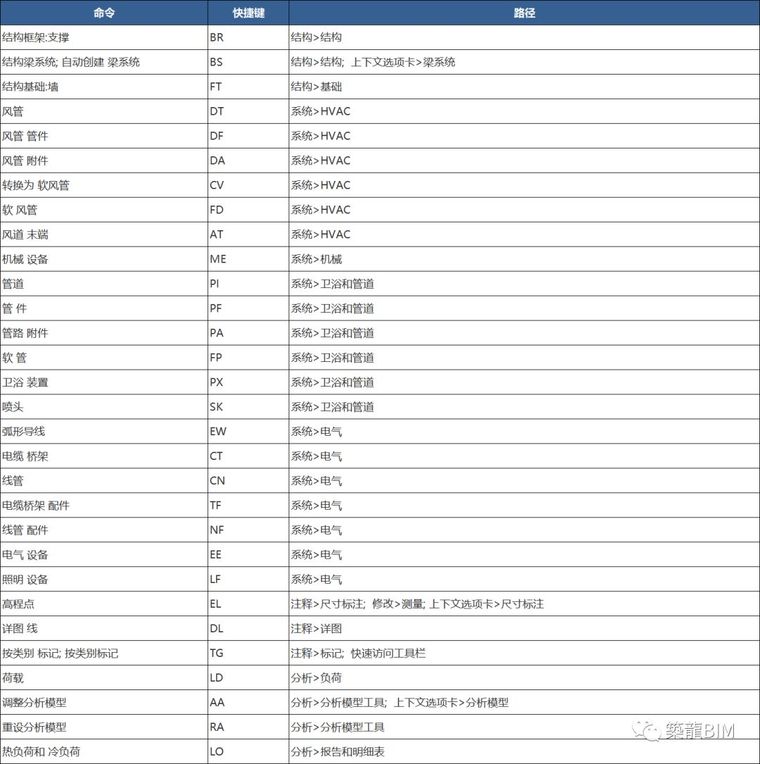 | 命令 | 快捷键 | 路径 |
|---|---|---|
| 结构框架:支撑 | BR | 结构>结构 |
| 结构梁系统; 自动创建 梁系统 | BS | 结构>结构; 上下文选项卡>梁系统 |
| 结构基础:墙 | FT | 结构>基础 |
| 风管 | DT | 系统>HVAC |
| 风管 管件 | DF | 系统>HVAC |
| 风管 附件 | DA | 系统>HVAC |
| 转换为 软风管 | CV | 系统>HVAC |
| 软 风管 | FD | 系统>HVAC |
| 风道 末端 | AT | 系统>HVAC |
| 机械 设备 | ME | 系统>机械 |
| 管道 | PI | 系统>卫浴和管道 |
| 管 件 | PF | 系统>卫浴和管道 |
| 管路 附件 | PA | 系统>卫浴和管道 |
| 软 管 | FP | 系统>卫浴和管道 |
| 卫浴 装置 | PX | 系统>卫浴和管道 |
| 喷头 | SK | 系统>卫浴和管道 |
| 弧形导线 | EW | 系统>电气 |
| 电缆 桥架 | CT | 系统>电气 |
| 线管 | CN | 系统>电气 |
| 电缆桥架 配件 | TF | 系统>电气 |
| 线管 配件 | NF | 系统>电气 |
| 电气 设备 | EE | 系统>电气 |
| 照明 设备 | LF | 系统>电气 |
| 高程点 | EL | 注释>尺寸标注; 修改>测量; 上下文选项卡>尺寸标注 |
| 详图 线 | DL | 注释>详图 |
| 按类别 标记; 按类别标记 | TG | 注释>标记; 快速访问工具栏 |
| 荷载 | LD | 分析>负荷 |
| 调整分析模型 | AA | 分析>分析模型工具; 上下文选项卡>分析模型 |
| 重设分析模型 | RA | 分析>分析模型工具 |
| 热负荷和 冷负荷 | LO | 分析>报告和明细表 |

筑龍BIM